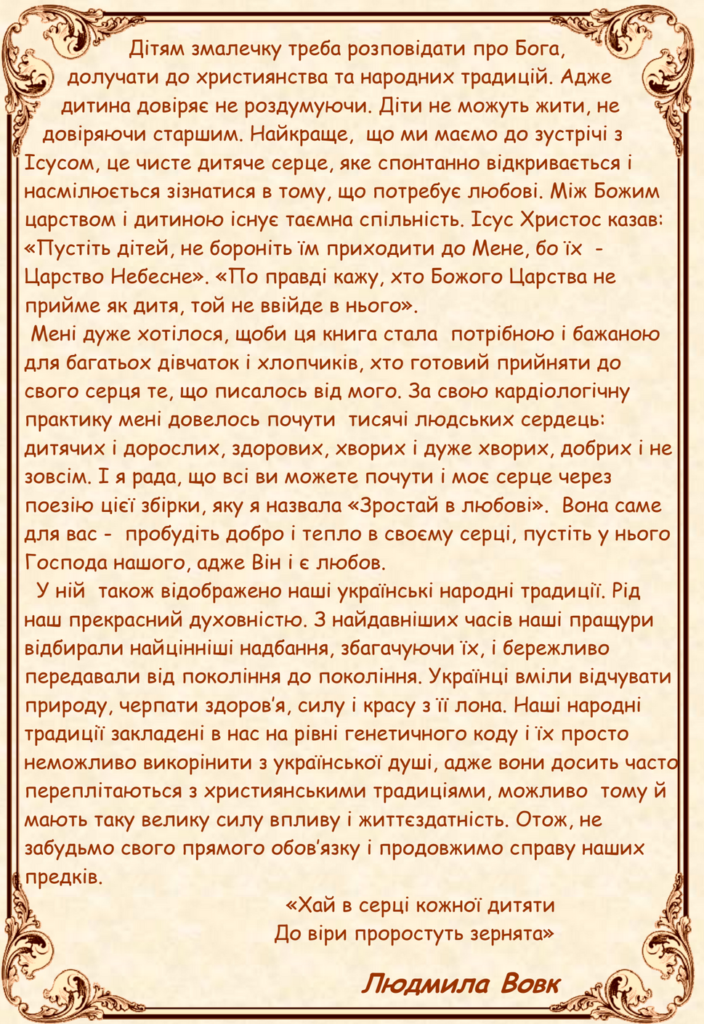 Дітям змалечку треба розповідати про Бога, долучати до християнства та народних традицій. Адже дитина довіряє не роздумуючи. Діти не можуть жити, не довіряючи старшим. Найкраще, що ми маємо до зустрічі з Ісусом, це чисте дитяче серце, яке спонтанно відкривається і насмілюється зізнатися в тому, що потребує любові. Між Божим царством і дитиною існує таємна спільність. Ісус Христос казав: «Пустіть дітей, не бороніть їм приходити до Мене, бо їх - Царство Небесне». «По правді кажу, хто Божого Царства не прийме як дитя, той не ввійде в нього».

Мені дуже хотілося, щоби ця книга стала потрібною і бажаною для багатьох дівчаток і хлопчиків, хто готовий прийняти до свого серця те, що писалось від мого. За свою кардіологічну практику мені довелось почути тисячі людських сердець: дитячих і дорослих, здорових, хворих і дуже хворих, добрих і не зовсім. І я рада, що всі ви можете почути і моє серце через поезію цієї збірки, яку я назвала «Зростай в любові». Вона саме для вас - пробудіть добро і тепло в своєму серці, пустіть у нього Господа нашого, адже Він і є любов.

У ній також відображено наші українські народні традиції. Рід наш прекрасний духовністю. З найдавніших часів наші пращури відбирали найцінніші надбання, збагачуючи їх, і бережливо передавали від покоління до покоління. Українці вміли відчувати природу, черпати здоров'я, силу і красу з її лона. Наші народні традиції закладені в нас на рівні генетичного коду і їх просто неможливо викорінити з української душі, адже вони досить часто переплітаються з християнськими традиціями, можливо тому й мають таку велику силу впливу і життєздатність. Отож, не забудьмо свого прямого обов'язку і продовжимо справу наших предків.

«Хай в серці кожної дитяти
До віри проростуть зернята»

Людмила Вовк